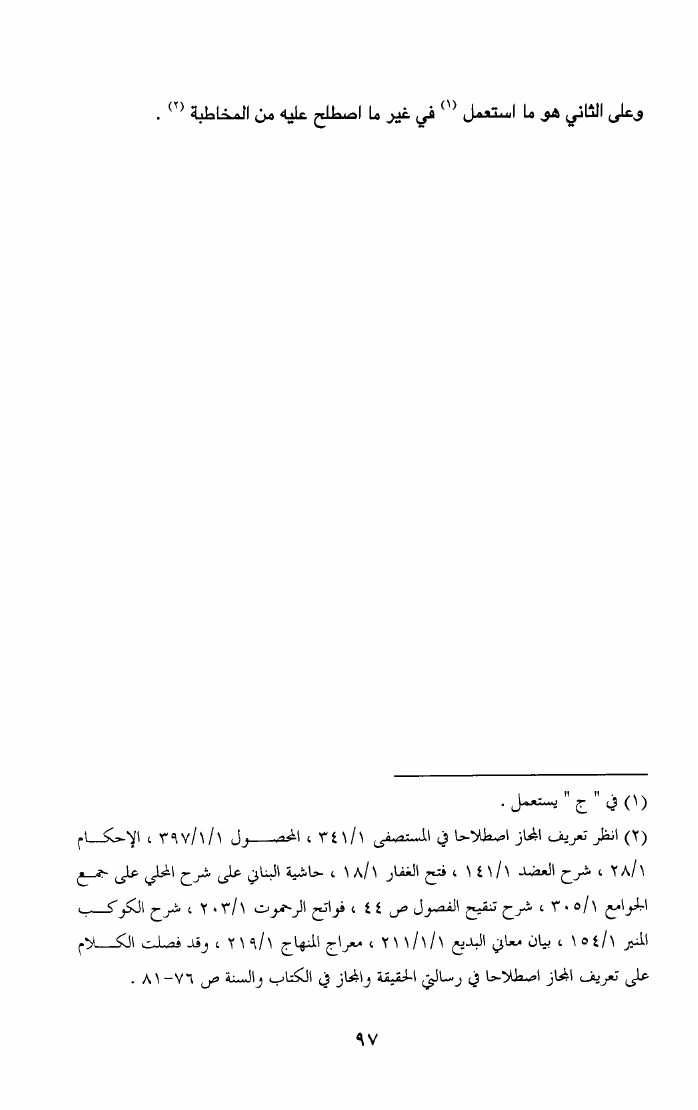 وعلى الثاني هو ما استعمل (١) في غير ما اصطلح عليه من المخاطبة (٢) .

(١) في " ج " يستعمل .

(٢) انظر تعريف المجاز اصطلاحا في المستصفى ٣٤١/١ ، المحصول ٣٩٧/١/١ ، الإحكام ٢٨/١ ، شرح العضد ١٤١/١ ، فتح الغفار ١٨/١ ، حاشية البناني على شرح المحلي على جمع الجوامع ٣٠٥/١ ، شرح تنقيح الفصول ص ٤٤ ، فواتح الرحموت ٢٠٣/١ ، شرح الكوكب المنير ١٥٤/١ ، بيان معاني البديع ٢١١/١/١ ، معراج المنهاج ٢١٩/١ ، وقد فصلت الكلام على تعريف المجاز اصطلاحا في رسالتي الحقيقة والمجاز في الكتاب والسنة ص ٧٦-٨١ .

٩٧